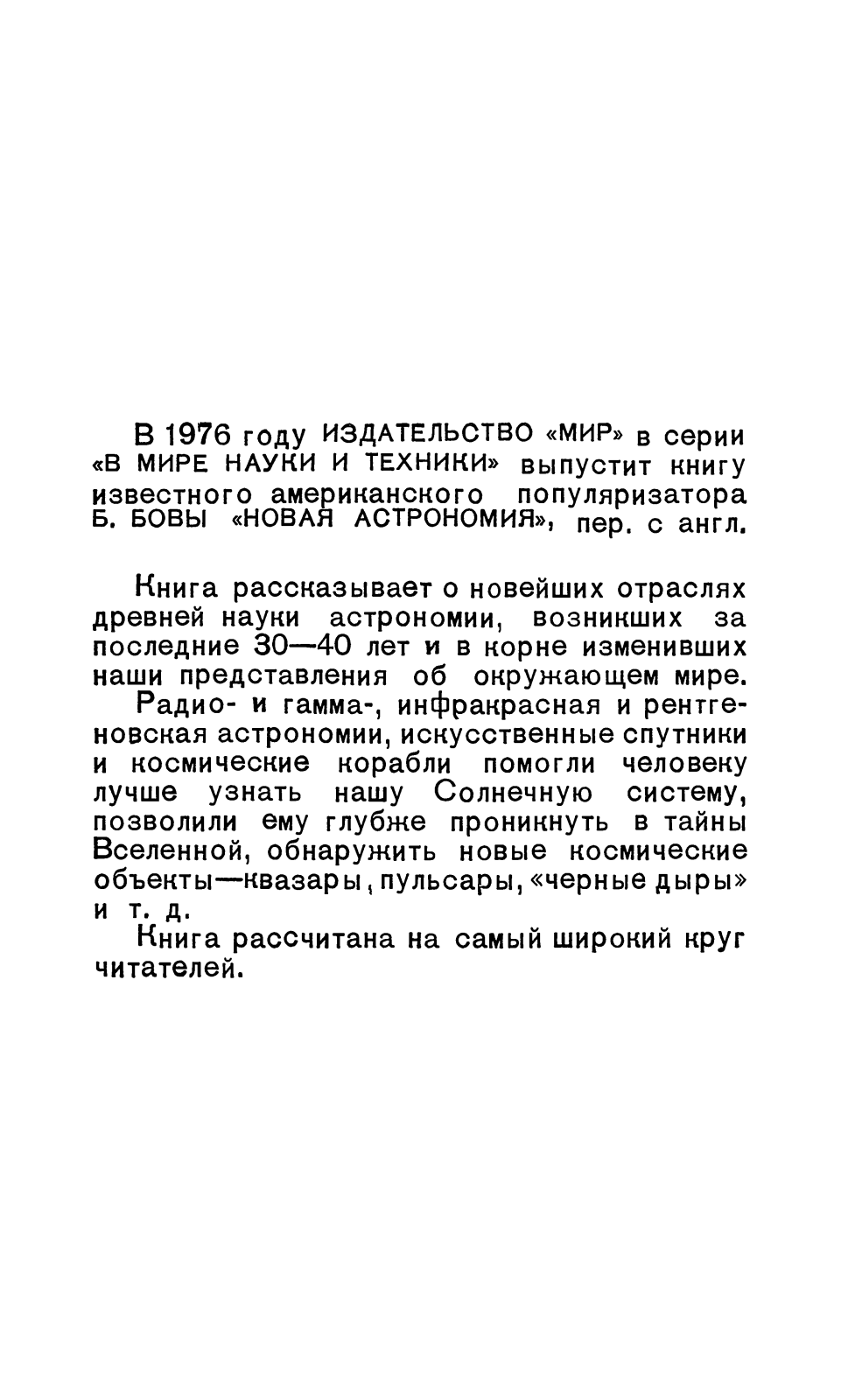 В 1976 году ИЗДАТЕЛЬСТВО «МИР» в серии «В МИРЕ НАУКИ И ТЕХНИКИ» выпустит книгу известного американского популяризатора Б. БОВЫ «НОВАЯ АСТРОНОМИЯ», пер. с англ.

Книга рассказывает о новейших отраслях древней науки астрономии, возникших за последние 30—40 лет и в корне изменивших наши представления об окружающем мире.

Радио- и гамма-, инфракрасная и рентгеновская астрономии, искусственные спутники и космические корабли помогли человеку лучше узнать нашу Солнечную систему, позволили ему глубже проникнуть в тайны Вселенной, обнаружить новые космические объекты—квазары, пульсары, «черные дыры» и т. д.

Книга рассчитана на самый широкий круг читателей.